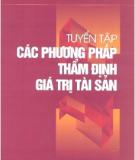 TUYỂN TẬP
CÁC PHƯƠNG PHÁP
THẨM ĐỊNH
GIÁ TRỊ TÀI SẢN